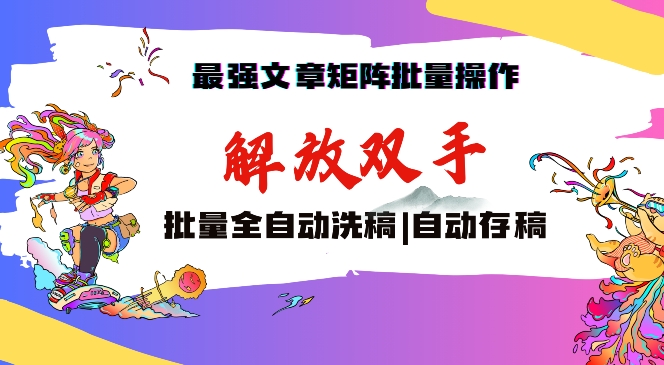 最强文章矩阵批量操作

解放双手

批量全自动洗稿|自动存稿